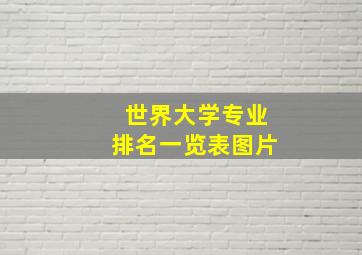 世界大学专业
排名一览表图片